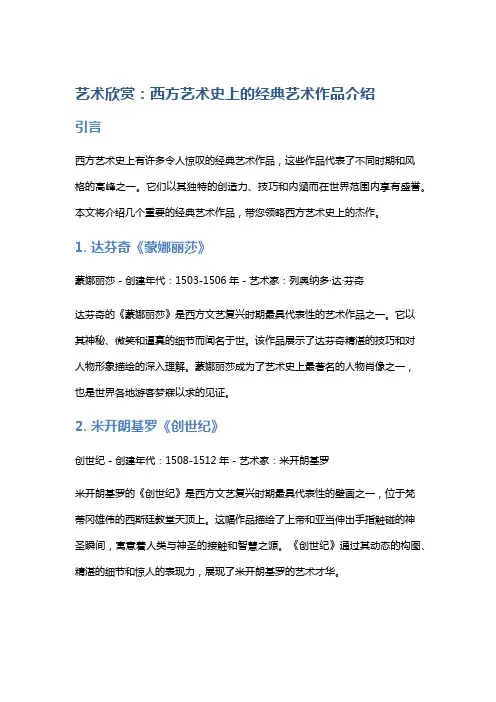 艺术欣赏：西方艺术史上的经典艺术作品介绍

引言

西方艺术史上有许多令人惊叹的经典艺术作品，这些作品代表了不同时期和风格的高峰之一。它们以其独特的创造力、技巧和内涵而在世界范围内享有盛誉。本文将介绍几个重要的经典艺术作品，带您领略西方艺术史上的杰作。

1. 达芬奇《蒙娜丽莎》

蒙娜丽莎 - 创建年代：1503-1506 年 - 艺术家：列奥纳多·达·芬奇

达芬奇的《蒙娜丽莎》是西方文艺复兴时期最具代表性的艺术作品之一。它以其神秘、微笑和逼真的细节而闻名于世。该作品展示了达芬奇精湛的技巧和对人物形象描绘的深入理解。蒙娜丽莎成为了艺术史上最著名的人物肖像之一，也是世界各地游客梦寐以求的见证。

2. 米开朗基罗《创世纪》

创世纪 - 创建年代：1508-1512 年 - 艺术家：米开朗基罗

米开朗基罗的《创世纪》是西方文艺复兴时期最具代表性的壁画之一，位于梵蒂冈雄伟的西斯廷教堂天顶上。这幅作品描绘了上帝和亚当伸出手指触碰的神圣瞬间，寓意着人类与神圣的接触和智慧之源。《创世纪》通过其动态的构图、精湛的细节和惊人的表现力，展现了米开朗基罗的艺术才华。